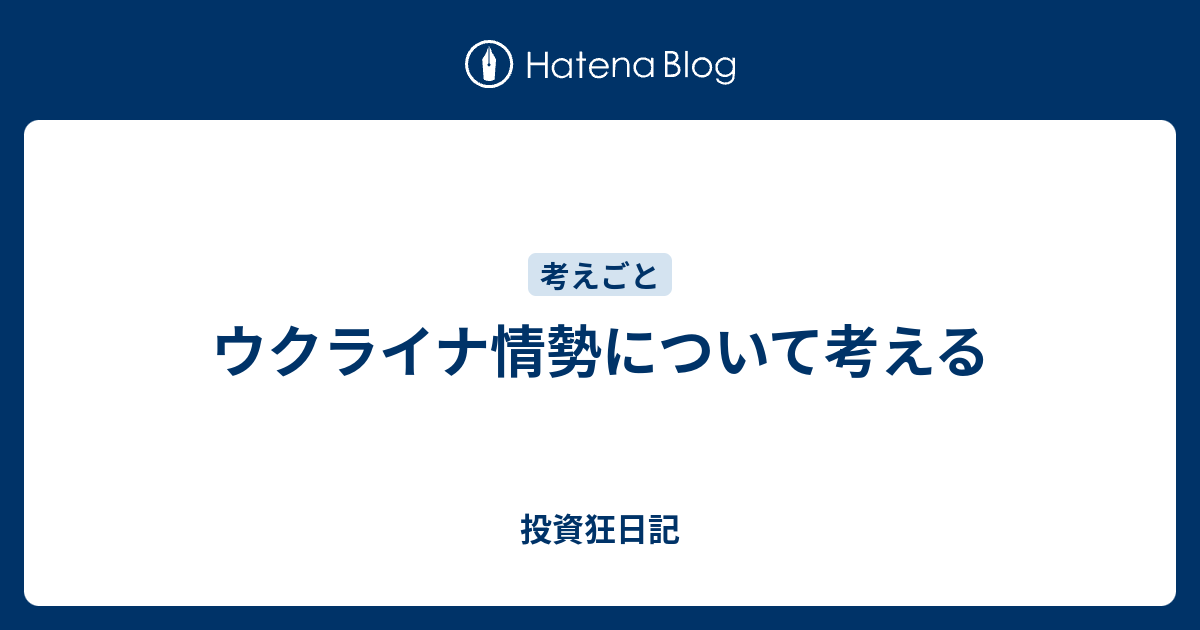 Hatena Blog

考えごと

ウクライナ情勢について考える

投資狂日記